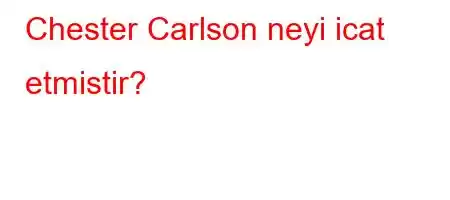 Chester Carlson neyi icat etmistir?